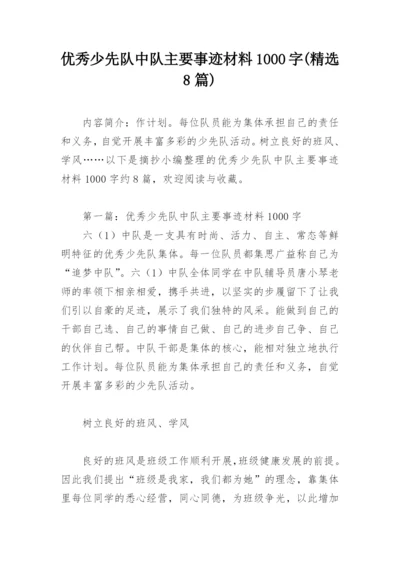 优秀少先队中队主要事迹材料1000字(精选8篇)

内容简介：作计划。每位队员能为集体承担自己的责任和义务，自觉开展丰富多彩的少先队活动。树立良好的班风、学风……以下是摘抄小编整理的优秀少先队中队主要事迹材料1000字约8篇，欢迎阅读与收藏。

第一篇：优秀少先队中队主要事迹材料1000字

六（1）中队是一支具有时尚、活力、自主、常态等鲜明特征的优秀少先队集体。每一位队员都集思广益称自己为“追梦中队”。六（1）中队全体同学在中队辅导员唐小琴老师的率领下相亲相爱，携手共进，以坚实的步履留下了让我们引以自豪的足迹，展示了我们独特的风采。能做到自己的干部自己选、自己的事情自己做、自己的进步自己争、自己的伙伴自己帮。中队干部是集体的核心，能相对独立地执行工作计划。每位队员能为集体承担自己的责任和义务，自觉开展丰富多彩的少先队活动。

树立良好的班风、学风

良好的班风是班级工作顺利开展，班级健康发展的前提。因此我们提出“班级是我家，我们都为她”的理念，靠集体里每位同学的悉心经营，同心同德，为班级争光，以此增加